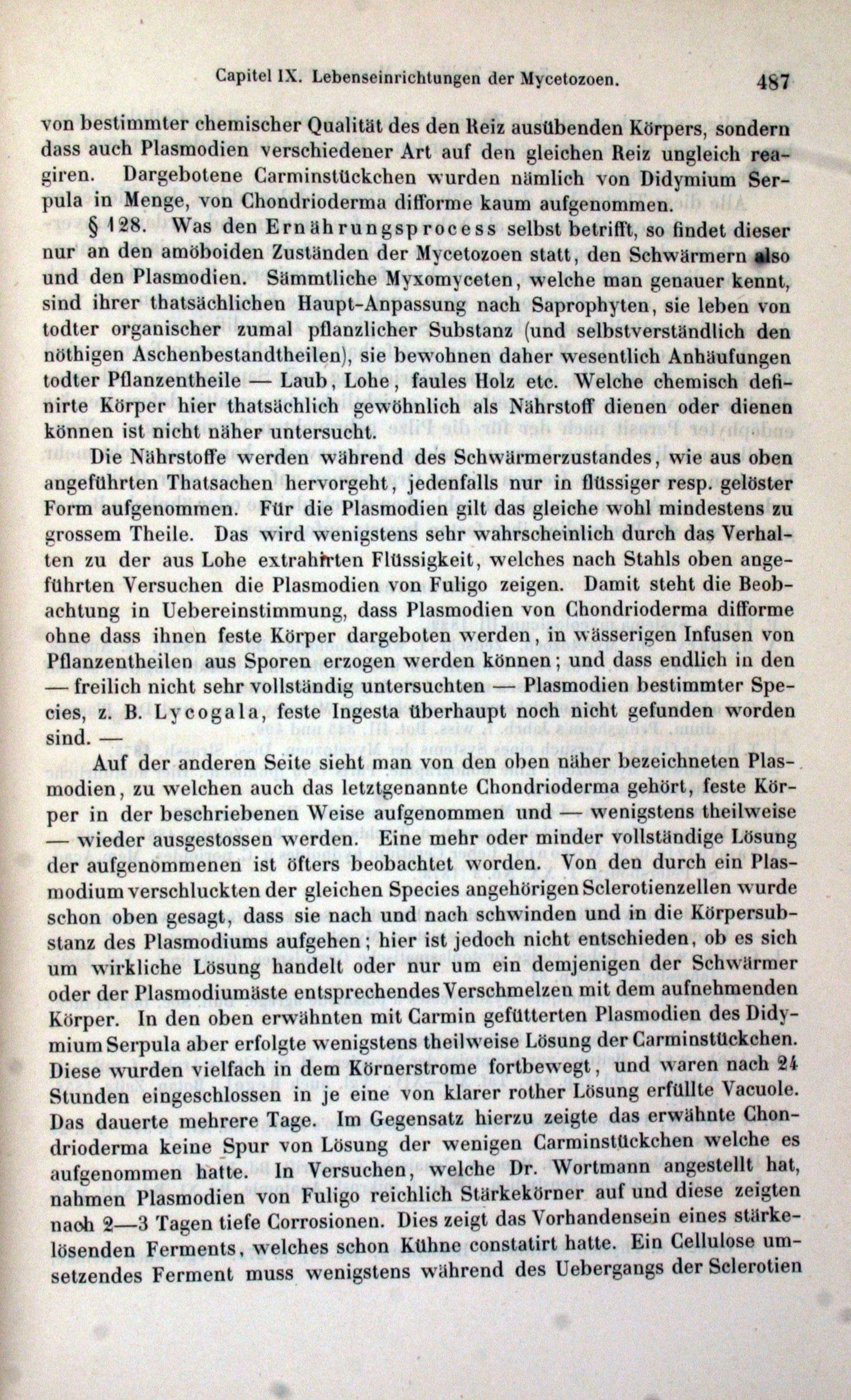 Capitel IX. Lebenseinrichtungen der Mycetozoen. 487

von bestimmter chemischer Qualität des den Reiz ausübenden Körpers, sondern dass auch Plasmodien verschiedener Art auf den gleichen Reiz ungleich reagiren. Dargebotene Carminstückchen wurden nämlich von Didymium Serpula in Menge, von Chondrioderma difforme kaum aufgenommen.

§ 128. Was den Ernährungsprocess selbst betrifft, so findet dieser nur an den amöboiden Zuständen der Mycetozoen statt, den Schwärmern also und den Plasmodien. Sämmtliche Myxomyceten, welche man genauer kennt, sind ihrer thatsächlichen Haupt-Anpassung nach Saprophyten, sie leben von todter organischer zumal pflanzlicher Substanz (und selbstverständlich den nöthigen Aschenbestandtheilen), sie bewohnen daher wesentlich Anhäufungen todter Pflanzentheile — Laub, Lohe, faules Holz etc. Welche chemisch definirte Körper hier thatsächlich gewöhnlich als Nährstoff dienen oder dienen können ist nicht näher untersucht.

Die Nährstoffe werden während des Schwärmerzustandes, wie aus oben angeführten Thatsachen hervorgeht, jedenfalls nur in flüssiger resp. gelöster Form aufgenommen. Für die Plasmodien gilt das gleiche wohl mindestens zu grossem Theile. Das wird wenigstens sehr wahrscheinlich durch das Verhalten zu der aus Lohe extrahirten Flüssigkeit, welches nach Stahls oben angeführten Versuchen die Plasmodien von Fuligo zeigen. Damit steht die Beobachtung in Uebereinstimmung, dass Plasmodien von Chondrioderma difforme ohne dass ihnen feste Körper dargeboten werden, in wässerigen Infusen von Pflanzentheilen aus Sporen erzogen werden können; und dass endlich in den — freilich nicht sehr vollständig untersuchten — Plasmodien bestimmter Species, z. B. Lycogala, feste Ingesta überhaupt noch nicht gefunden worden sind. —

Auf der anderen Seite sieht man von den oben näher bezeichneten Plasmodien, zu welchen auch das letztgenannte Chondrioderma gehört, feste Körper in der beschriebenen Weise aufgenommen und — wenigstens theilweise — wieder ausgestossen werden. Eine mehr oder minder vollständige Lösung der aufgenommenen ist öfters beobachtet worden. Von den durch ein Plasmodium verschluckten der gleichen Species angehörigen Sclerotienzellen wurde schon oben gesagt, dass sie nach und nach schwinden und in die Körpersubstanz des Plasmodiums aufgehen; hier ist jedoch nicht entschieden, ob es sich um wirkliche Lösung handelt oder nur um ein demjenigen der Schwärmer oder der Plasmodiumäste entsprechendes Verschmelzen mit dem aufnehmenden Körper. In den oben erwähnten mit Carmin gefütterten Plasmodien des Didymium Serpula aber erfolgte wenigstens theilweise Lösung der Carminstückchen. Diese wurden vielfach in dem Körnerstrome fortbewegt, und waren nach 24 Stunden eingeschlossen in je eine von klarer rother Lösung erfüllte Vacuole. Das dauerte mehrere Tage. Im Gegensatz hierzu zeigte das erwähnte Chondrioderma keine Spur von Lösung der wenigen Carminstückchen welche es aufgenommen hatte. In Versuchen, welche Dr. Wortmann angestellt hat, nahmen Plasmodien von Fuligo reichlich Stärkekörner auf und diese zeigten nach 2—3 Tagen tiefe Corrosionen. Dies zeigt das Vorhandensein eines stärkelösenden Ferments, welches schon Kühne constatirt hatte. Ein Cellulose umsetzendes Ferment muss wenigstens während des Uebergangs der Sclerotien